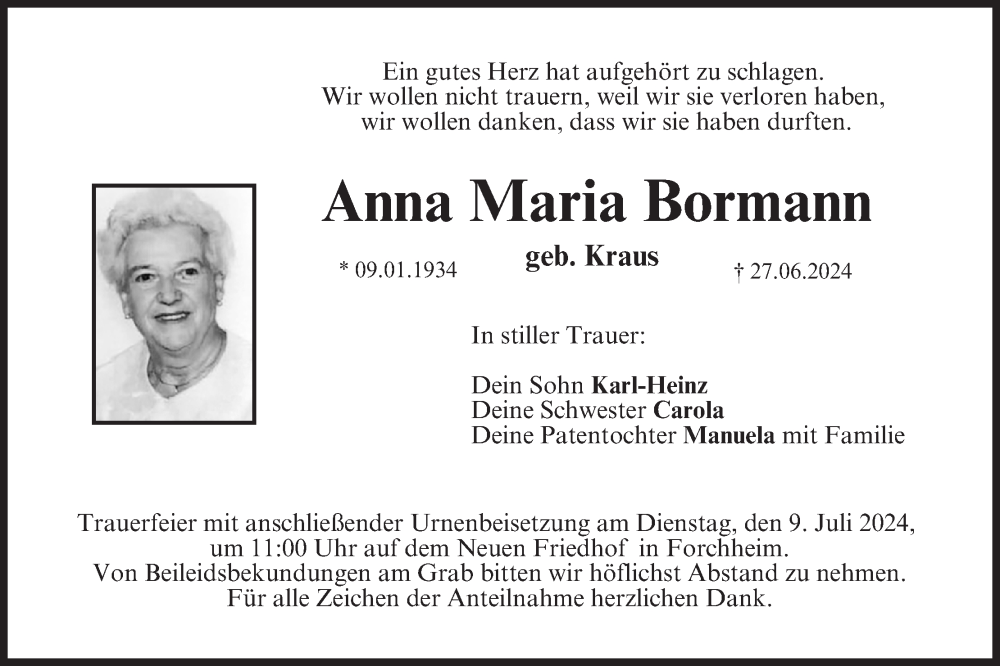 Ein gutes Herz hat aufgehört zu schlagen.
Wir wollen nicht trauern, weil wir sie verloren haben,
wir wollen danken, dass wir sie haben durften.

Anna Maria Bormann

geb. Kraus

* 09.01.1934

† 27.06.2024

In stiller Trauer:

Dein Sohn Karl-Heinz
Deine Schwester Carola
Deine Patentochter Manuela mit Familie

Trauerfeier mit anschließender Urnenbeisetzung am Dienstag, den 9. Juli 2024, um 11:00 Uhr auf dem Neuen Friedhof in Forchheim.
Von Beileidsbekundungen am Grab bitten wir höflichst Abstand zu nehmen.
Für alle Zeichen der Anteilnahme herzlichen Dank.